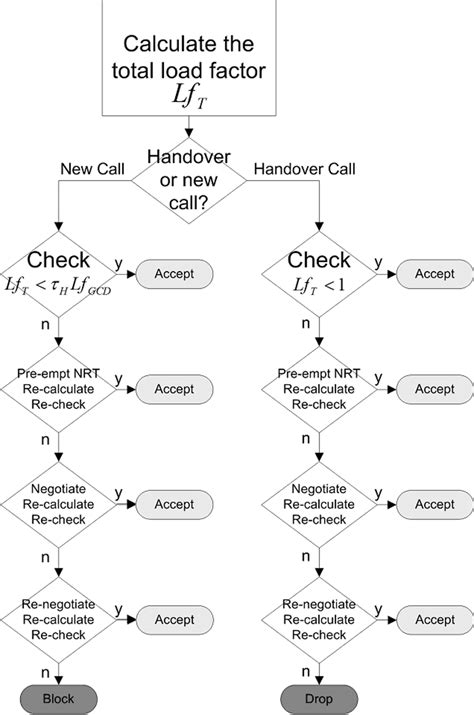 Calculate the total load factor $Lf_T$

Handover or new call?

New Call

Handover Call

Check $Lf_T < \tau_H Lf_{GCD}$

y

Accept

n

Pre-empt NRT Re-calculate Re-check

y

Accept

n

Negotiate Re-calculate Re-check

y

Accept

n

Re-negotiate Re-calculate Re-check

y

Accept

n

Block

Check $Lf_T < 1$

y

Accept

n

Pre-empt NRT Re-calculate Re-check

y

Accept

n

Negotiate Re-calculate Re-check

y

Accept

n

Re-negotiate Re-calculate Re-check

y

Accept

n

Drop